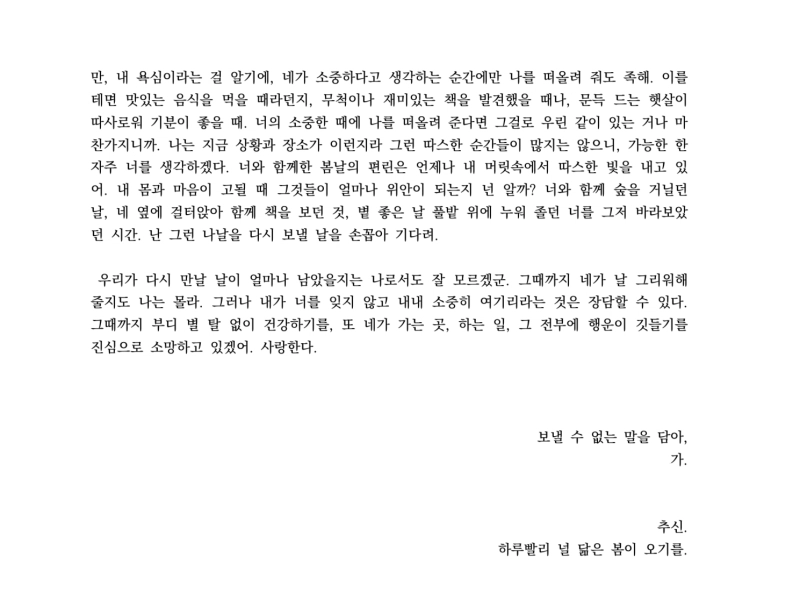 만, 내 욕심이라는 걸 알기에, 네가 소중하다고 생각하는 순간에만 나를 떠올려 줘도 족해. 이를테면 맛있는 음식을 먹을 때라던지, 무척이나 재미있는 책을 발견했을 때나, 문득 드는 햇살이 따사로워 기분이 좋을 때. 너의 소중한 때에 나를 떠올려 준다면 그걸로 우린 같이 있는 거나 마찬가지니까. 나는 지금 상황과 장소가 이런지라 그런 따스한 순간들이 많지는 않으니, 가능한 한 자주 너를 생각하겠다. 너와 함께한 봄날의 편린은 언제나 내 머릿속에서 따스한 빛을 내고 있어. 내 몸과 마음이 고될 때 그것들이 얼마나 위안이 되는지 넌 알까? 너와 함께 숲을 거닐던 날, 네 옆에 걸터앉아 함께 책을 보던 것, 볕 좋은 날 풀밭 위에 누워 졸던 너를 그저 바라보았던 시간. 난 그런 나날을 다시 보낼 날을 손꼽아 기다려.

우리가 다시 만날 날이 얼마나 남았을지는 나로서도 잘 모르겠군. 그때까지 네가 날 그리워해 줄지도 나는 몰라. 그러나 내가 너를 잊지 않고 내내 소중히 여기리라는 것은 장담할 수 있다. 그때까지 부디 별 탈 없이 건강하기를, 또 네가 가는 곳, 하는 일, 그 전부에 행운이 깃들기를 진심으로 소망하고 있겠어. 사랑한다.

보낼 수 없는 말을 담아,
가.

추신.
하루빨리 널 닮은 봄이 오기를.